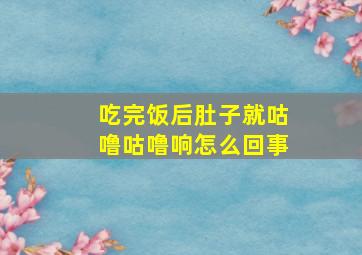 吃完饭后肚子就咕噜咕噜响怎么回事